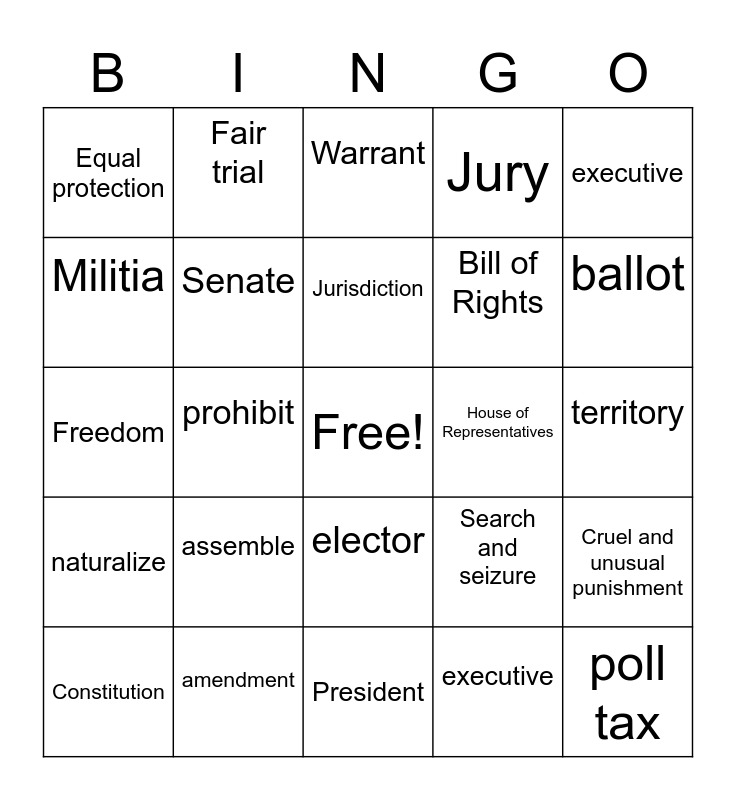 | B | I | N | G | O |
|---|---|---|---|---|
| Equal protection | Fair trial | Warrant | Jury | executive |
| Militia | Senate | Jurisdiction | Bill of Rights | ballot |
| Freedom | prohibit | Free! | House of Representatives | territory |
| naturalize | assemble | elector | Search and seizure | Cruel and unusual punishment |
| Constitution | amendment | President | executive | poll tax |